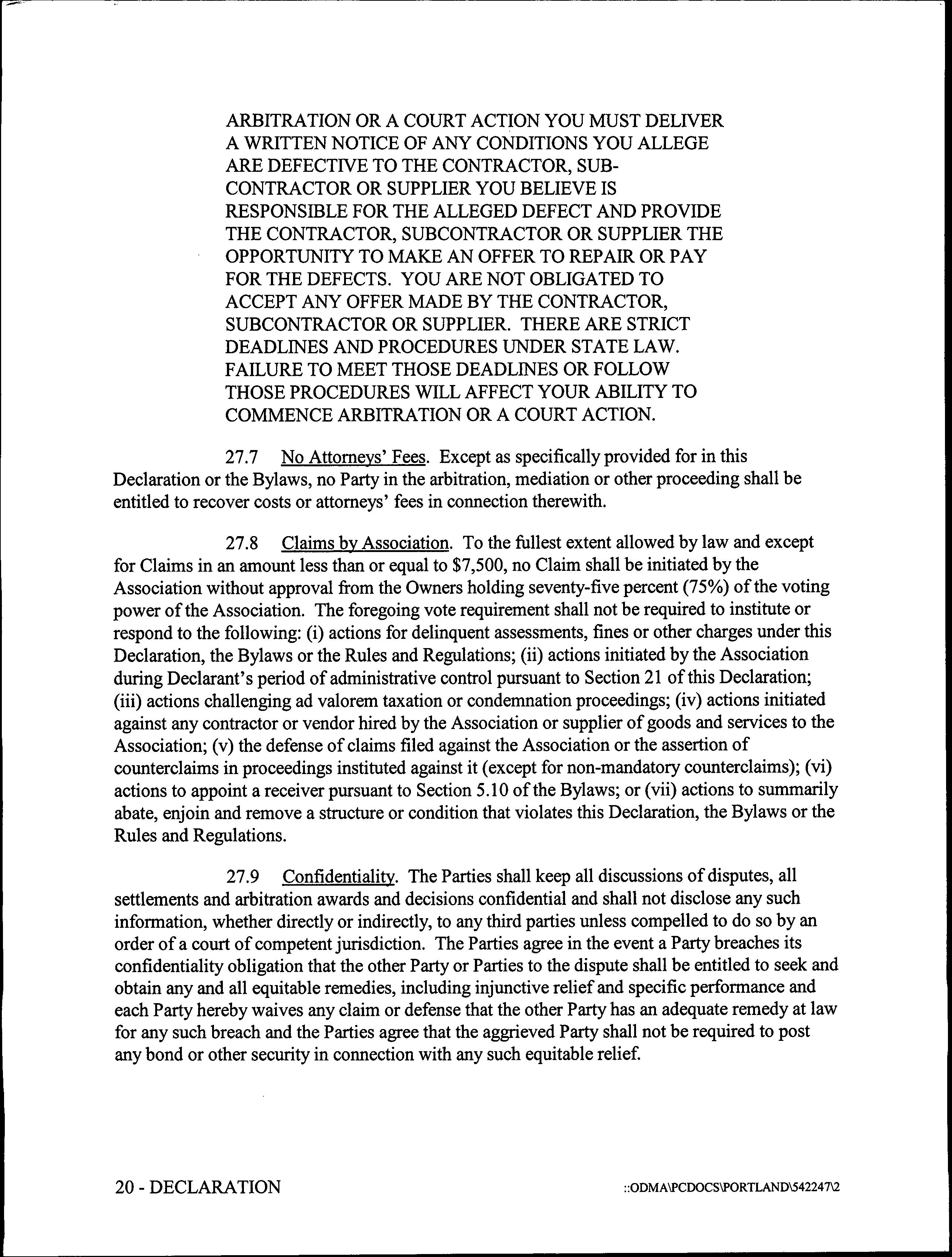 ARBITRATION OR A COURT ACTION YOU MUST DELIVER A WRITTEN NOTICE OF ANY CONDITIONS YOU ALLEGE ARE DEFECTIVE TO THE CONTRACTOR, SUBCONTRACTOR OR SUPPLIER YOU BELIEVE IS RESPONSIBLE FOR THE ALLEGED DEFECT AND PROVIDE THE CONTRACTOR, SUBCONTRACTOR OR SUPPLIER THE OPPORTUNITY TO MAKE AN OFFER TO REPAIR OR PAY FOR THE DEFECTS. YOU ARE NOT OBLIGATED TO ACCEPT ANY OFFER MADE BY THE CONTRACTOR, SUBCONTRACTOR OR SUPPLIER. THERE ARE STRICT DEADLINES AND PROCEDURES UNDER STATE LAW. FAILURE TO MEET THOSE DEADLINES OR FOLLOW THOSE PROCEDURES WILL AFFECT YOUR ABILITY TO COMMENCE ARBITRATION OR A COURT ACTION.

27.7 No Attorneys' Fees. Except as specifically provided for in this Declaration or the Bylaws, no Party in the arbitration, mediation or other proceeding shall be entitled to recover costs or attorneys' fees in connection therewith.

27.8 Claims by Association. To the fullest extent allowed by law and except for Claims in an amount less than or equal to $7,500, no Claim shall be initiated by the Association without approval from the Owners holding seventy-five percent (75%) of the voting power of the Association. The foregoing vote requirement shall not be required to institute or respond to the following: (i) actions for delinquent assessments, fines or other charges under this Declaration, the Bylaws or the Rules and Regulations; (ii) actions initiated by the Association during Declarant's period of administrative control pursuant to Section 21 of this Declaration; (iii) actions challenging ad valorem taxation or condemnation proceedings; (iv) actions initiated against any contractor or vendor hired by the Association or supplier of goods and services to the Association; (v) the defense of claims filed against the Association or the assertion of counterclaims in proceedings instituted against it (except for non-mandatory counterclaims); (vi) actions to appoint a receiver pursuant to Section 5.10 of the Bylaws; or (vii) actions to summarily abate, enjoin and remove a structure or condition that violates this Declaration, the Bylaws or the Rules and Regulations.

27.9 Confidentiality. The Parties shall keep all discussions of disputes, all settlements and arbitration awards and decisions confidential and shall not disclose any such information, whether directly or indirectly, to any third parties unless compelled to do so by an order of a court of competent jurisdiction. The Parties agree in the event a Party breaches its confidentiality obligation that the other Party or Parties to the dispute shall be entitled to seek and obtain any and all equitable remedies, including injunctive relief and specific performance and each Party hereby waives any claim or defense that the other Party has an adequate remedy at law for any such breach and the Parties agree that the aggrieved Party shall not be required to post any bond or other security in connection with any such equitable relief.

20 - DECLARATION

::ODMA\PCDOCS\PORTLAND\542247\2